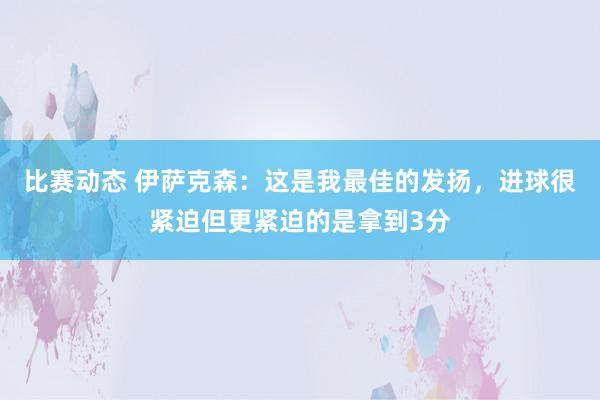 比赛动态 伊萨克森：这是我最佳的发扬，进球很紧迫但更紧迫的是拿到3分